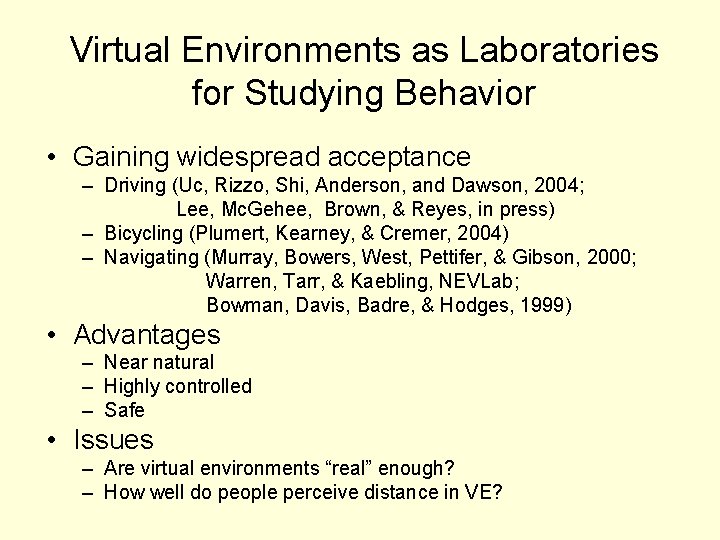 Virtual Environments as Laboratories for Studying Behavior

• Gaining widespread acceptance
– Driving (Uc, Rizzo, Shi, Anderson, and Dawson, 2004; Lee, McGehee, Brown, & Reyes, in press)
– Bicycling (Plumert, Kearney, & Cremer, 2004)
– Navigating (Murray, Bowers, West, Pettifer, & Gibson, 2000; Warren, Tarr, & Kaebling, NEVLab; Bowman, Davis, Badre, & Hodges, 1999)

• Advantages
– Near natural
– Highly controlled
– Safe

• Issues
– Are virtual environments “real” enough?
– How well do people perceive distance in VE?